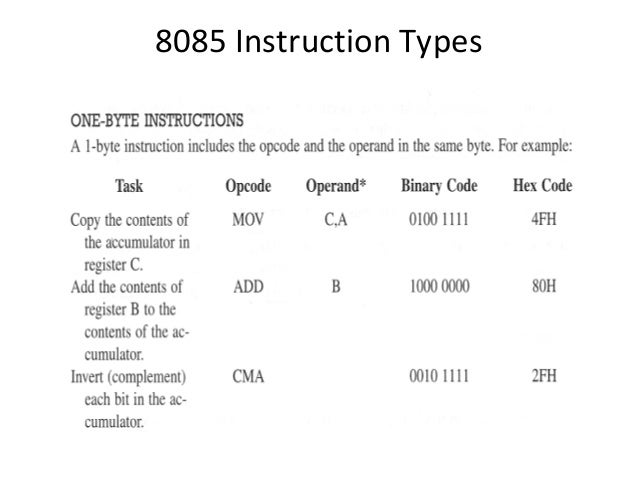 8085 Instruction Types

ONE-BYTE INSTRUCTIONS

A 1-byte instruction includes the opcode and the operand in the same byte. For example:

| Task | Opcode | Operand* | Binary Code | Hex Code |
|---|---|---|---|---|
| Copy the contents of the accumulator in register C. | MOV | C,A | 0100 1111 | 4FH |
| Add the contents of register B to the contents of the accumulator. | ADD | B | 1000 0000 | 80H |
| Invert (complement) each bit in the accumulator. | CMA | | 0010 1111 | 2FH |